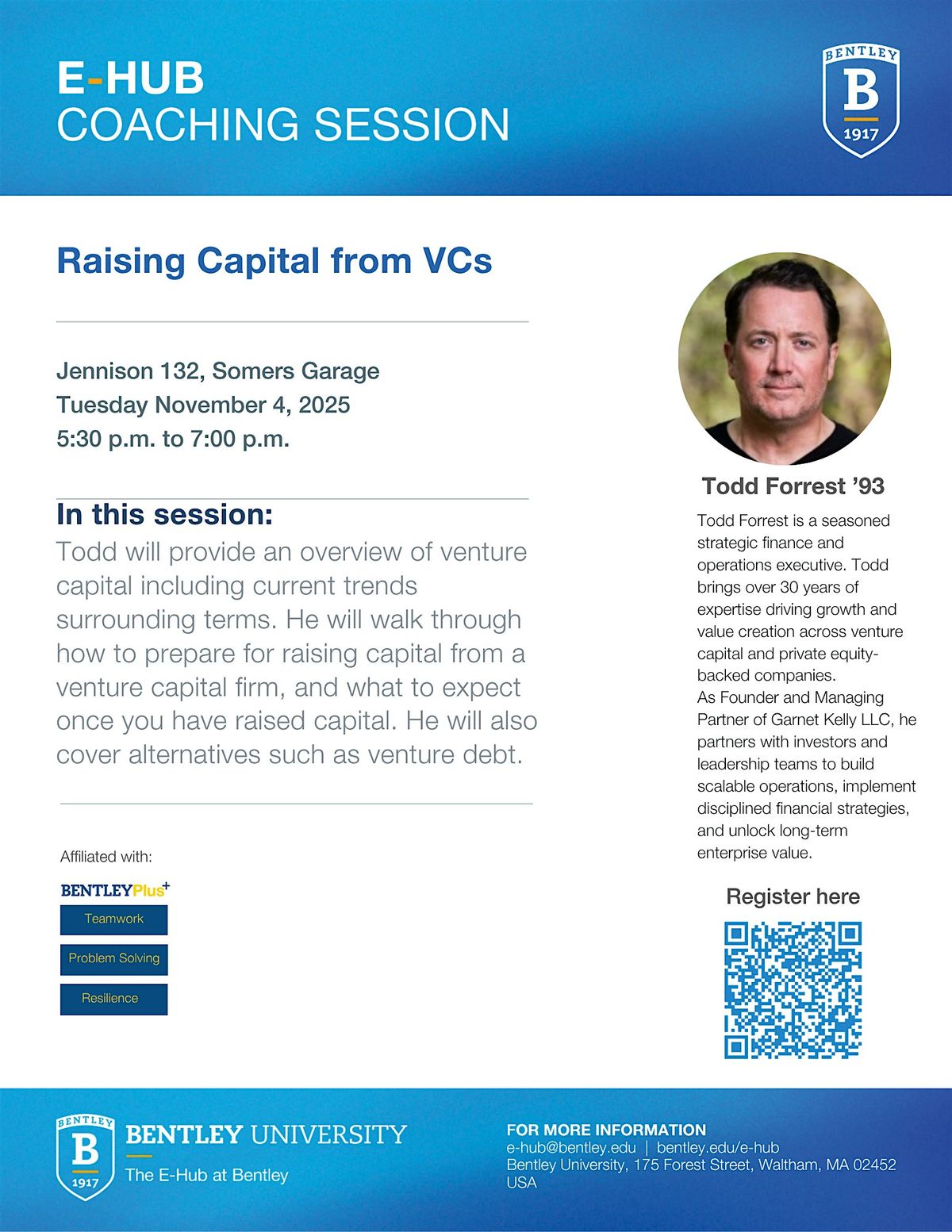 E-HUB
COACHING SESSION

BENTLEY
B
1917

Raising Capital from VCs

Jennison 132, Somers Garage
Tuesday November 4, 2025
5:30 p.m. to 7:00 p.m.

In this session:
Todd will provide an overview of venture capital including current trends surrounding terms. He will walk through how to prepare for raising capital from a venture capital firm, and what to expect once you have raised capital. He will also cover alternatives such as venture debt.

Affiliated with:

BENTLEYPlus+
Teamwork
Problem Solving
Resilience

Todd Forrest '93
Todd Forrest is a seasoned strategic finance and operations executive. Todd brings over 30 years of expertise driving growth and value creation across venture capital and private equity-backed companies.
As Founder and Managing Partner of Garnet Kelly LLC, he partners with investors and leadership teams to build scalable operations, implement disciplined financial strategies, and unlock long-term enterprise value.

Register here

BENTLEY
B
1917
BENTLEY UNIVERSITY
The E-Hub at Bentley

FOR MORE INFORMATION
e-hub@bentley.edu | bentley.edu/e-hub
Bentley University, 175 Forest Street, Waltham, MA 02452 USA